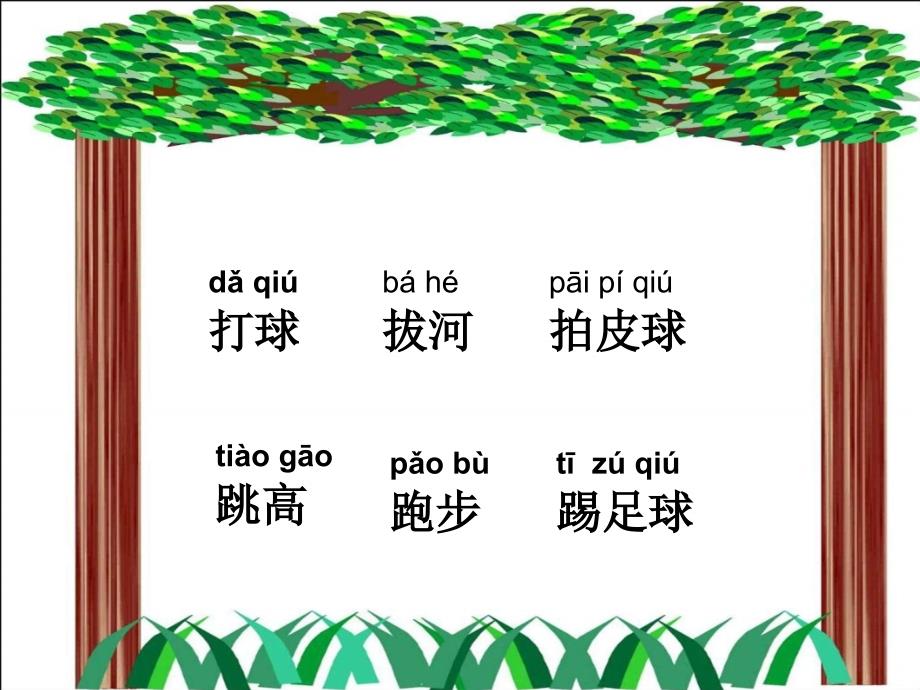 dǎ qiú
打球

bá hé
拔河

pāi pí qiú
拍皮球

tiào gāo
跳高

pǎo bù
跑步

tī zú qiú
踢足球